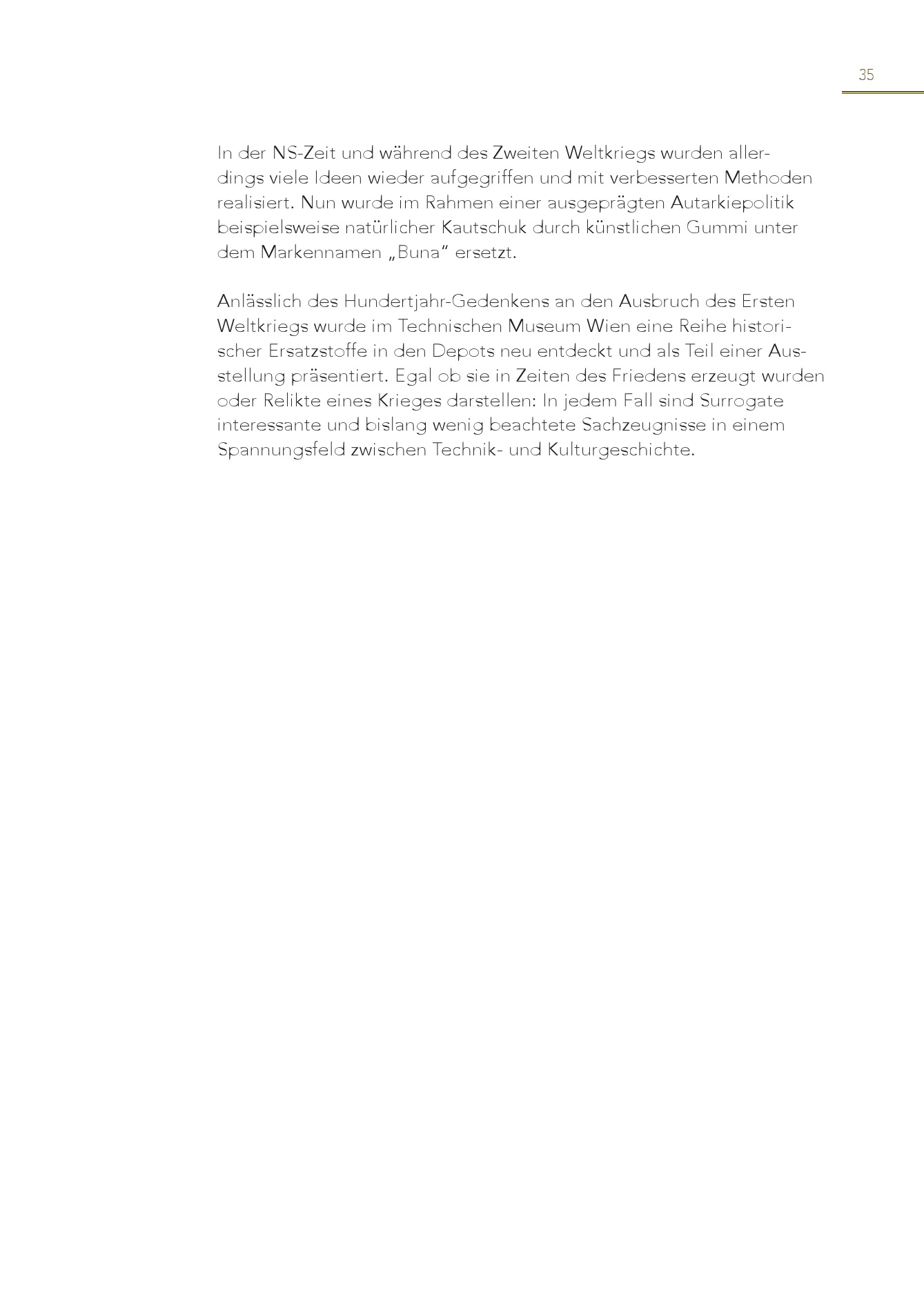 35

In der NS-Zeit und während des Zweiten Weltkriegs wurden allerdings viele Ideen wieder aufgegriffen und mit verbesserten Methoden realisiert. Nun wurde im Rahmen einer ausgeprägten Autarkiepolitik beispielsweise natürlicher Kautschuk durch künstlichen Gummi unter dem Markennamen „Buna“ ersetzt.

Anlässlich des Hundertjahr-Gedenkens an den Ausbruch des Ersten Weltkriegs wurde im Technischen Museum Wien eine Reihe historischer Ersatzstoffe in den Depots neu entdeckt und als Teil einer Ausstellung präsentiert. Egal ob sie in Zeiten des Friedens erzeugt wurden oder Relikte eines Krieges darstellen: In jedem Fall sind Surrogate interessante und bislang wenig beachtete Sachzeugnisse in einem Spannungsfeld zwischen Technik- und Kulturgeschichte.